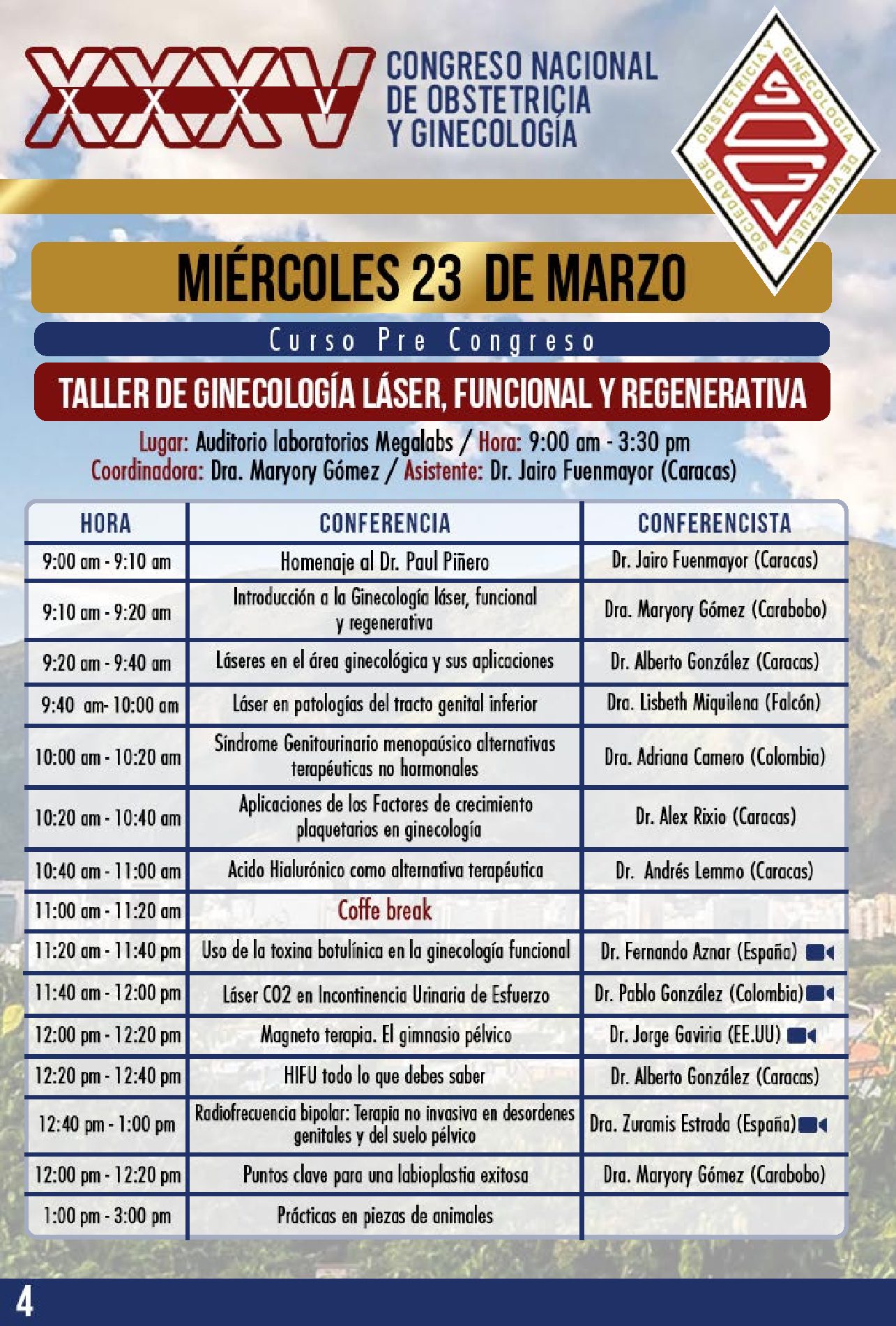 XXXV
CONGRESO NACIONAL DE OBSTETRICIA Y GINECOLOGÍA

SOCIEDAD DE OBSTETRICIA Y GINECOLOGÍA DE VENEZUELA
SOGV

MIÉRCOLES 23 DE MARZO

Curso Pre Congreso

TALLER DE GINECOLOGÍA LÁSER, FUNCIONAL Y REGENERATIVA

Lugar: Auditorio laboratorios Megalabs / Hora: 9:00 am - 3:30 pm
Coordinadora: Dra. Maryory Gómez / Asistente: Dr. Jairo Fuenmayor (Caracas)

| HORA | CONFERENCIA | CONFERENCISTA |
|---|---|---|
| 9:00 am - 9:10 am | Homenaje al Dr. Paul Piñero | Dr. Jairo Fuenmayor (Caracas) |
| 9:10 am - 9:20 am | Introducción a la Ginecología láser, funcional y regenerativa | Dra. Maryory Gómez (Carabobo) |
| 9:20 am - 9:40 am | Láseres en el área ginecológica y sus aplicaciones | Dr. Alberto González (Caracas) |
| 9:40 am- 10:00 am | Láser en patologías del tracto genital inferior | Dra. Lisbeth Miquilena (Falcón) |
| 10:00 am - 10:20 am | Síndrome Genitourinario menopaúsico alternativas terapéuticas no hormonales | Dra. Adriana Camero (Colombia) |
| 10:20 am - 10:40 am | Aplicaciones de los Factores de crecimiento plaquetarios en ginecología | Dr. Alex Rixio (Caracas) |
| 10:40 am - 11:00 am | Acido Hialurónico como alternativa terapéutica | Dr. Andrés Lemmo (Caracas) |
| 11:00 am - 11:20 am | Coffe break | |
| 11:20 am - 11:40 pm | Uso de la toxina botulínica en la ginecología funcional | Dr. Fernando Aznar (España) |
| 11:40 am - 12:00 pm | Láser CO2 en Incontinencia Urinaria de Esfuerzo | Dr. Pablo González (Colombia) |
| 12:00 pm - 12:20 pm | Magneto terapia. El gimnasio pélvico | Dr. Jorge Gaviria (EE.UU) |
| 12:20 pm - 12:40 pm | HIFU todo lo que debes saber | Dr. Alberto González (Caracas) |
| 12:40 pm - 1:00 pm | Radiofrecuencia bipolar: Terapia no invasiva en desordenes genitales y del suelo pélvico | Dra. Zuramis Estrada (España) |
| 12:00 pm - 12:20 pm | Puntos clave para una labioplastia exitosa | Dra. Maryory Gómez (Carabobo) |
| 1:00 pm - 3:00 pm | Prácticas en piezas de animales | |

4